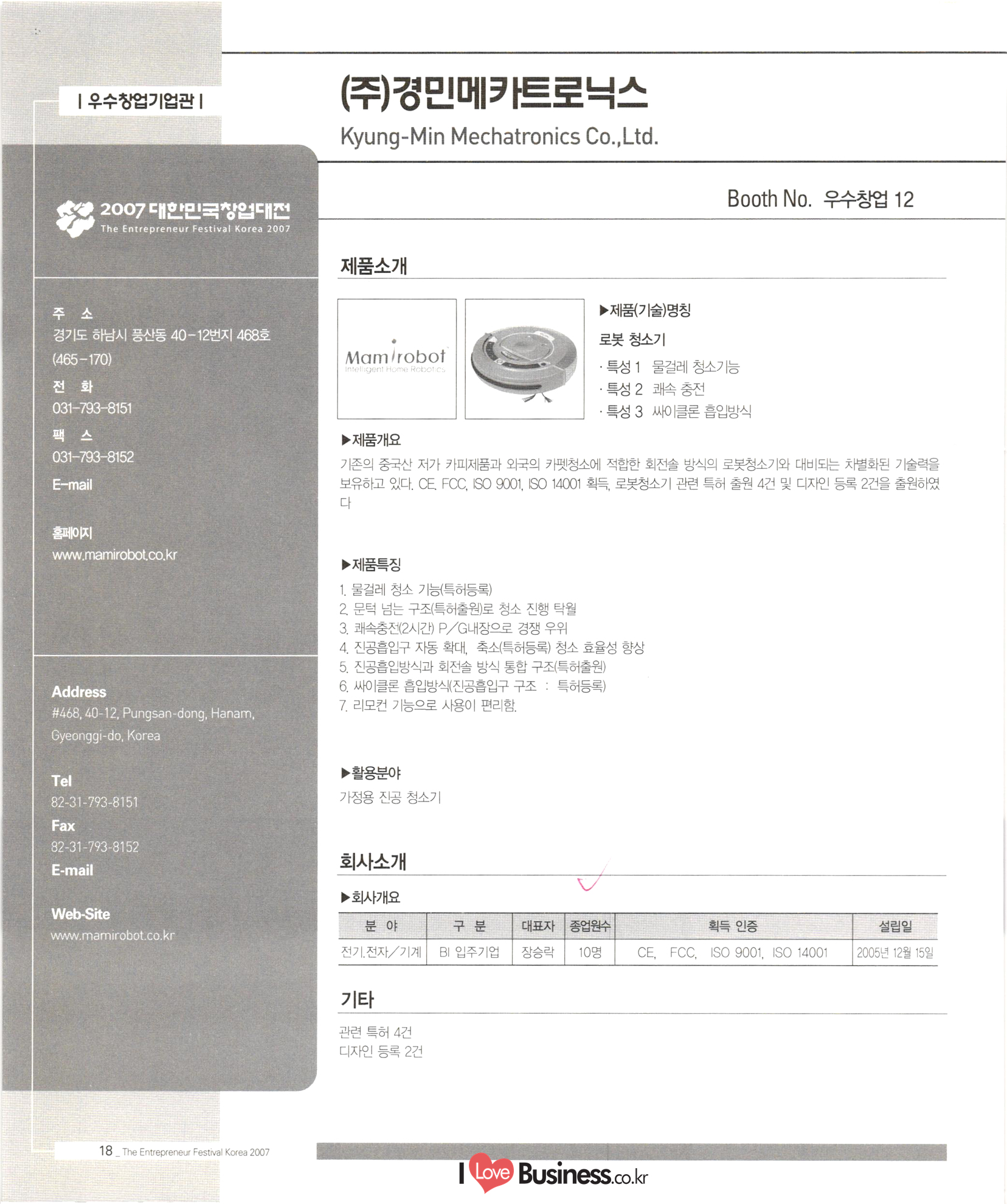 | 우수창업기업관 |

2007 대한민국창업대전
The Entrepreneur Festival Korea 2007

주 소
경기도 하남시 풍산동 40-12번지 468호 (465-170)
전 화
031-793-8151
팩 스
031-793-8152
E-mail

홈페이지
www.mamirobot.co.kr

Address
#468, 40-12, Pungsan-dong, Hanam, Gyeonggi-do, Korea

Tel
82-31-793-8151
Fax
82-31-793-8152
E-mail

Web-Site
www.mamirobot.co.kr

18 _ The Entrepreneur Festival Korea 2007

(주)경민메카트로닉스
Kyung-Min Mechatronics Co.,Ltd.

Booth No. 우수창업 12

제품소개

Mamirobot
Intelligent Home Robotics

▶제품(기술)명칭
로봇 청소기
· 특성 1 물걸레 청소기능
· 특성 2 쾌속 충전
· 특성 3 싸이클론 흡입방식

▶제품개요
기존의 중국산 저가 카피제품과 외국의 카펫청소에 적합한 회전솔 방식의 로봇청소기와 대비되는 차별화된 기술력을 보유하고 있다. CE, FCC, ISO 9001, ISO 14001 획득, 로봇청소기 관련 특허 출원 4건 및 디자인 등록 2건을 출원하였다

▶제품특징
1. 물걸레 청소 기능(특허등록)
2. 문턱 넘는 구조(특허출원)로 청소 진행 탁월
3. 쾌속충전(2시간) P/G내장으로 경쟁 우위
4. 진공흡입구 자동 확대, 축소(특허등록) 청소 효율성 향상
5. 진공흡입방식과 회전솔 방식 통합 구조(특허출원)
6. 싸이클론 흡입방식(진공흡입구 구조 : 특허등록)
7. 리모컨 기능으로 사용이 편리함.

▶활용분야
가정용 진공 청소기

회사소개

▶회사개요
| 분 야 | 구 분 | 대표자 | 종업원수 | 획득 인증 | 설립일 |
|---|---|---|---|---|---|
| 전기.전자/기계 | BI 입주기업 | 장승락 | 10명 | CE, FCC, ISO 9001, ISO 14001 | 2005년 12월 15일 |

기타
관련 특허 4건
디자인 등록 2건

I Love Business.co.kr